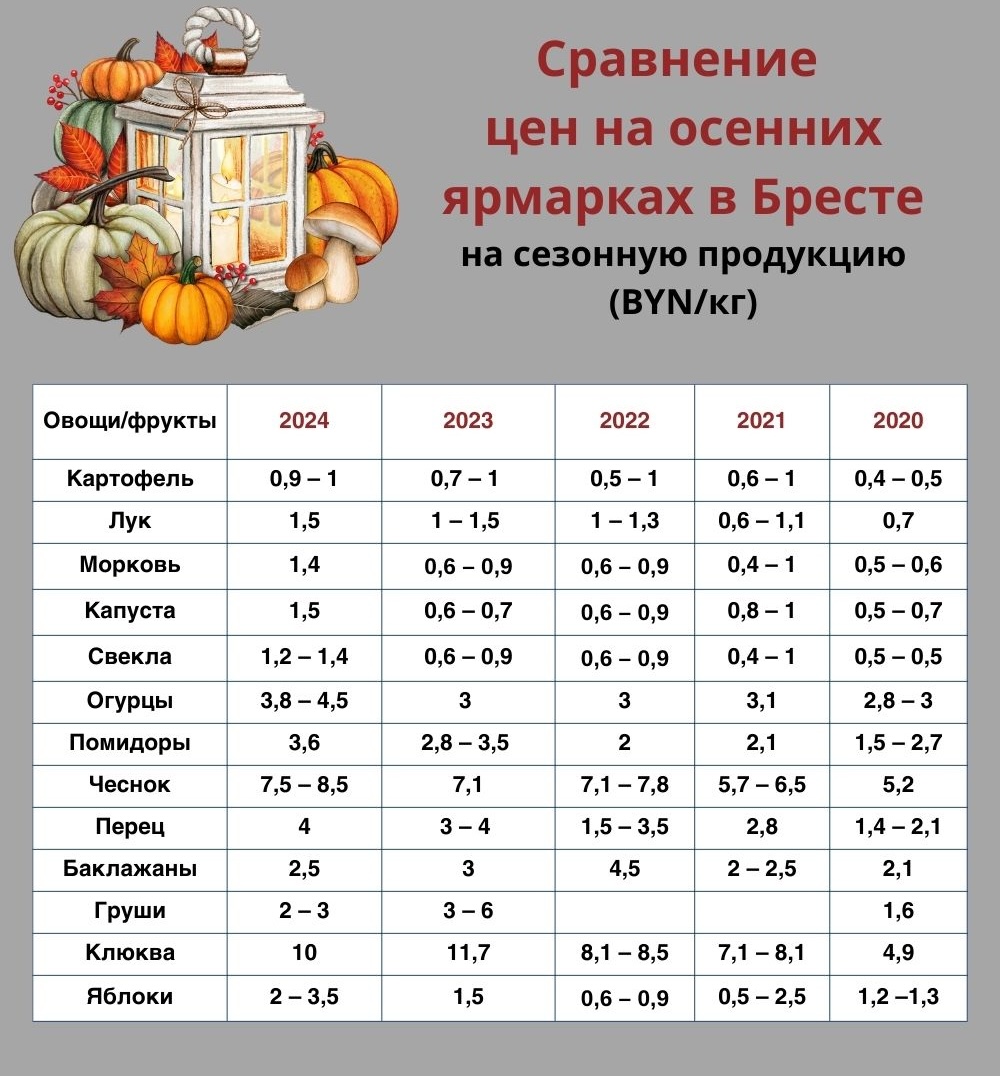 Сравнение цен на осенних ярмарках в Бресте
на сезонную продукцию
(BYN/кг)

| Овощи/фрукты | 2024 | 2023 | 2022 | 2021 | 2020 |
|---|---|---|---|---|---|
| Картофель | 0,9 – 1 | 0,7 – 1 | 0,5 – 1 | 0,6 – 1 | 0,4 – 0,5 |
| Лук | 1,5 | 1 – 1,5 | 1 – 1,3 | 0,6 – 1,1 | 0,7 |
| Морковь | 1,4 | 0,6 – 0,9 | 0,6 – 0,9 | 0,4 – 1 | 0,5 – 0,6 |
| Капуста | 1,5 | 0,6 – 0,7 | 0,6 – 0,9 | 0,8 – 1 | 0,5 – 0,7 |
| Свекла | 1,2 – 1,4 | 0,6 – 0,9 | 0,6 – 0,9 | 0,4 – 1 | 0,5 – 0,5 |
| Огурцы | 3,8 – 4,5 | 3 | 3 | 3,1 | 2,8 – 3 |
| Помидоры | 3,6 | 2,8 – 3,5 | 2 | 2,1 | 1,5 – 2,7 |
| Чеснок | 7,5 – 8,5 | 7,1 | 7,1 – 7,8 | 5,7 – 6,5 | 5,2 |
| Перец | 4 | 3 – 4 | 1,5 – 3,5 | 2,8 | 1,4 – 2,1 |
| Баклажаны | 2,5 | 3 | 4,5 | 2 – 2,5 | 2,1 |
| Груши | 2 – 3 | 3 – 6 | | | 1,6 |
| Клюква | 10 | 11,7 | 8,1 – 8,5 | 7,1 – 8,1 | 4,9 |
| Яблоки | 2 – 3,5 | 1,5 | 0,6 – 0,9 | 0,5 – 2,5 | 1,2 –1,3 |